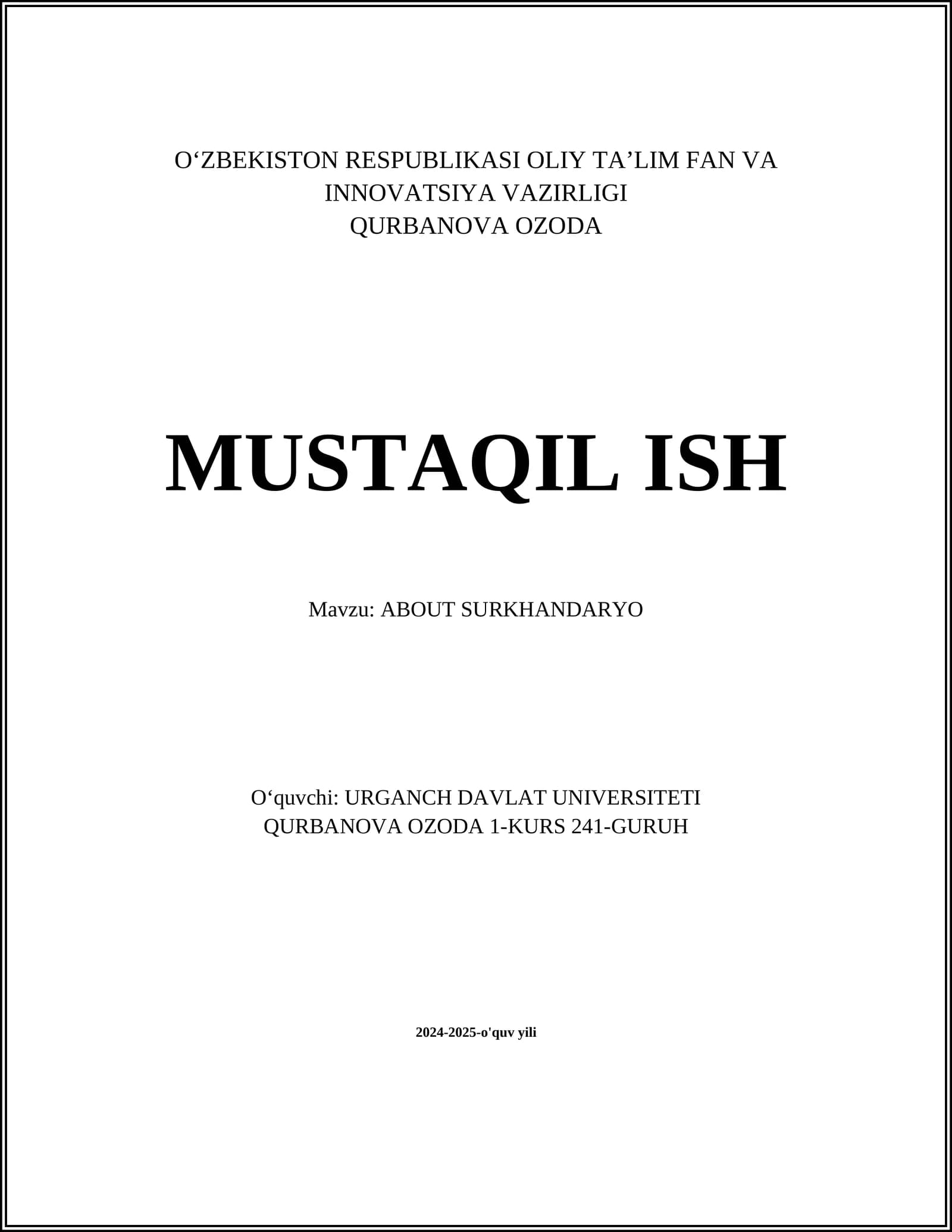 O'ZBEKISTON RESPUBLIKASI OLIY TA'LIM FAN VA INNOVATSIYA VAZIRLIGI
QURBANOVA OZODA

MUSTAQIL ISH

Mavzu: ABOUT SURKHANDARYO

O'quvchi: URGANCH DAVLAT UNIVERSITETI
QURBANOVA OZODA 1-KURS 241-GURUH

2024-2025-o'quv yili